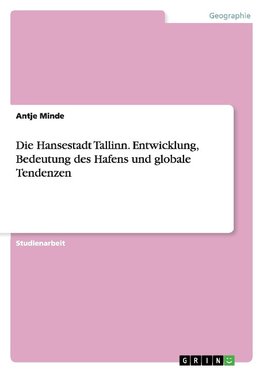 Geographie

Antje Minde

Die Hansestadt Tallinn. Entwicklung, Bedeutung des Hafens und globale Tendenzen

Studienarbeit

GRIN